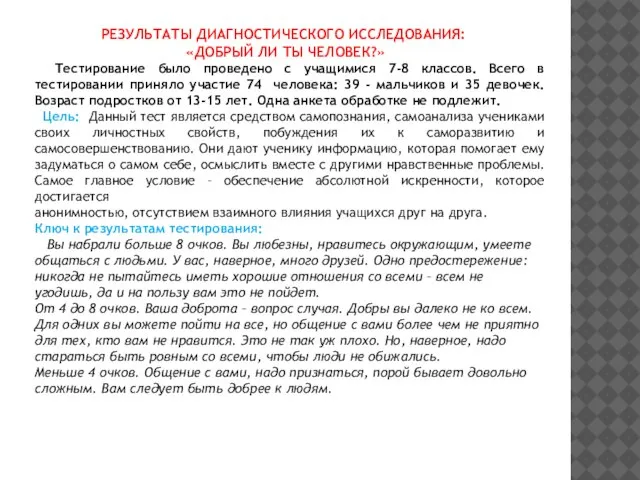 РЕЗУЛЬТАТЫ ДИАГНОСТИЧЕСКОГО ИССЛЕДОВАНИЯ:
«ДОБРЫЙ ЛИ ТЫ ЧЕЛОВЕК?»

Тестирование было проведено с учащимися 7-8 классов. Всего в тестировании приняло участие 74 человека: 39 - мальчиков и 35 девочек. Возраст подростков от 13-15 лет. Одна анкета обработке не подлежит.

Цель: Данный тест является средством самопознания, самоанализа учениками своих личностных свойств, побуждения их к саморазвитию и самосовершенствованию. Они дают ученику информацию, которая помогает ему задуматься о самом себе, осмыслить вместе с другими нравственные проблемы. Самое главное условие – обеспечение абсолютной искренности, которое достигается
анонимностью, отсутствием взаимного влияния учащихся друг на друга.

Ключ к результатам тестирования:

Вы набрали больше 8 очков. Вы любезны, нравитесь окружающим, умеете общаться с людьми. У вас, наверное, много друзей. Одно предостережение: никогда не пытайтесь иметь хорошие отношения со всеми – всем не угодишь, да и на пользу вам это не пойдет.
От 4 до 8 очков. Ваша доброта – вопрос случая. Добры вы далеко не ко всем. Для одних вы можете пойти на все, но общение с вами более чем не приятно для тех, кто вам не нравится. Это не так уж плохо. Но, наверное, надо стараться быть ровным со всеми, чтобы люди не обижались.
Меньше 4 очков. Общение с вами, надо признаться, порой бывает довольно сложным. Вам следует быть добрее к людям.